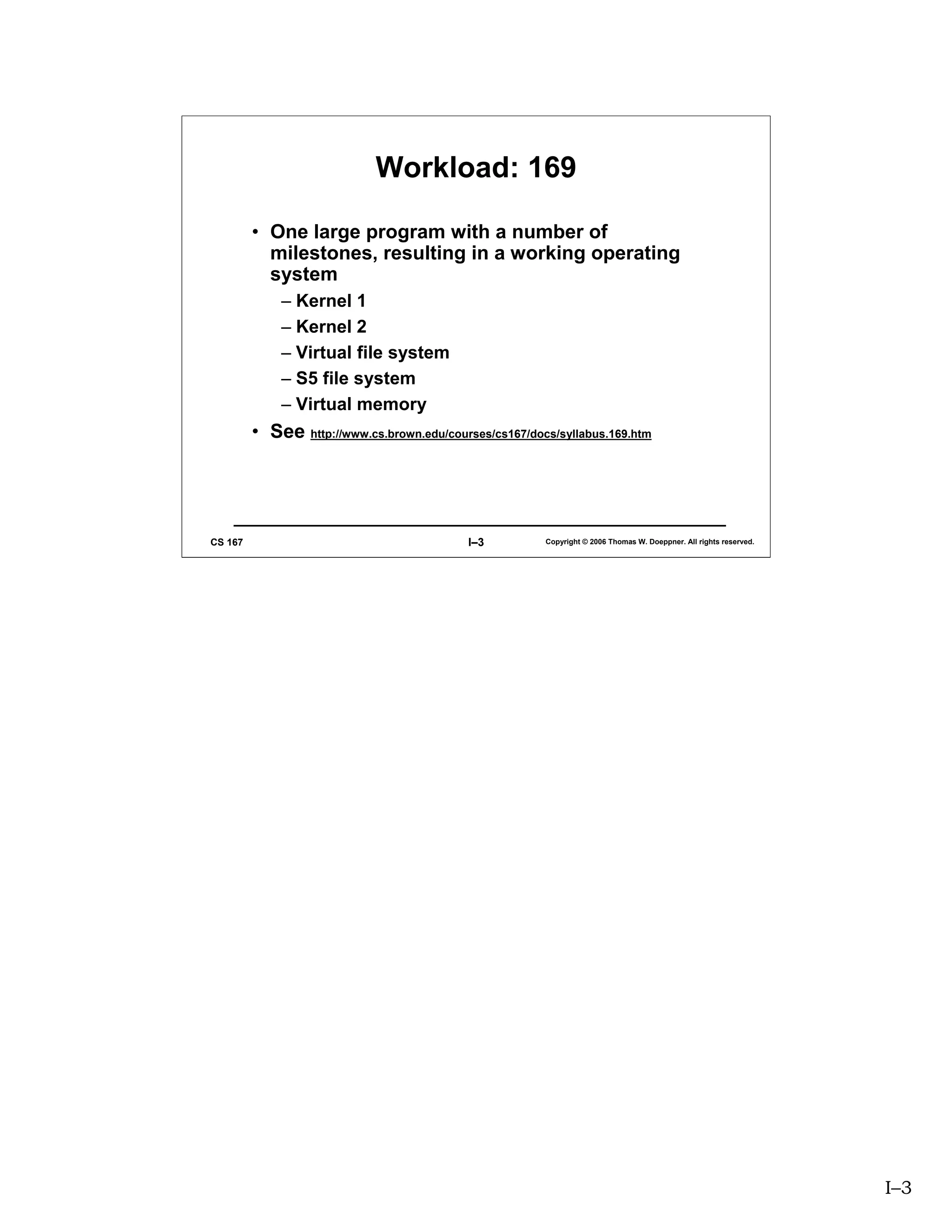 Workload: 169

• One large program with a number of milestones, resulting in a working operating system
– Kernel 1
– Kernel 2
– Virtual file system
– S5 file system
– Virtual memory
• See http://www.cs.brown.edu/courses/cs167/docs/syllabus.169.htm

CS 167 I–3 Copyright © 2006 Thomas W. Doeppner. All rights reserved.

I–3